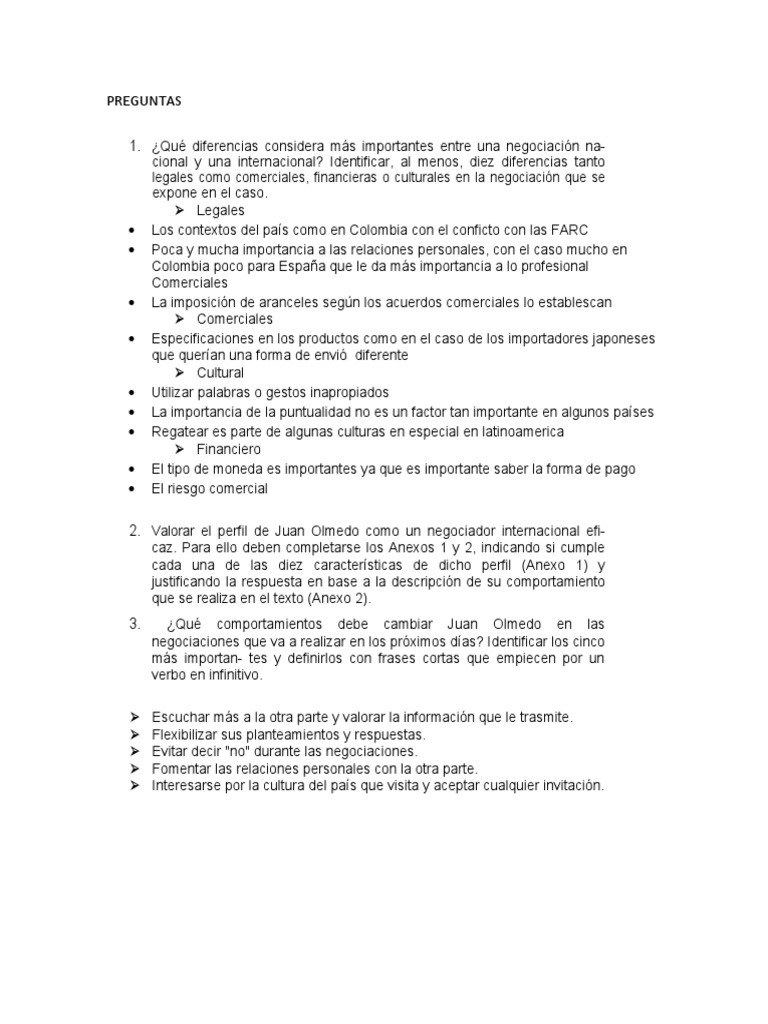 PREGUNTAS

1. ¿Qué diferencias considera más importantes entre una negociación nacional y una internacional? Identificar, al menos, diez diferencias tanto legales como comerciales, financieras o culturales en la negociación que se expone en el caso.

➢ Legales

• Los contextos del país como en Colombia con el conficto con las FARC
• Poca y mucha importancia a las relaciones personales, con el caso mucho en Colombia poco para España que le da más importancia a lo profesional Comerciales
• La imposición de aranceles según los acuerdos comerciales lo establescan

➢ Comerciales

• Especificaciones en los productos como en el caso de los importadores japoneses que querían una forma de envió diferente

➢ Cultural

• Utilizar palabras o gestos inapropiados
• La importancia de la puntualidad no es un factor tan importante en algunos países
• Regatear es parte de algunas culturas en especial en latinoamerica

➢ Financiero

• El tipo de moneda es importantes ya que es importante saber la forma de pago
• El riesgo comercial

2. Valorar el perfil de Juan Olmedo como un negociador internacional eficaz. Para ello deben completarse los Anexos 1 y 2, indicando si cumple cada una de las diez características de dicho perfil (Anexo 1) y justificando la respuesta en base a la descripción de su comportamiento que se realiza en el texto (Anexo 2).

3. ¿Qué comportamientos debe cambiar Juan Olmedo en las negociaciones que va a realizar en los próximos días? Identificar los cinco más importan- tes y definirlos con frases cortas que empiecen por un verbo en infinitivo.

➢ Escuchar más a la otra parte y valorar la información que le trasmite.
➢ Flexibilizar sus planteamientos y respuestas.
➢ Evitar decir "no" durante las negociaciones.
➢ Fomentar las relaciones personales con la otra parte.
➢ Interesarse por la cultura del país que visita y aceptar cualquier invitación.